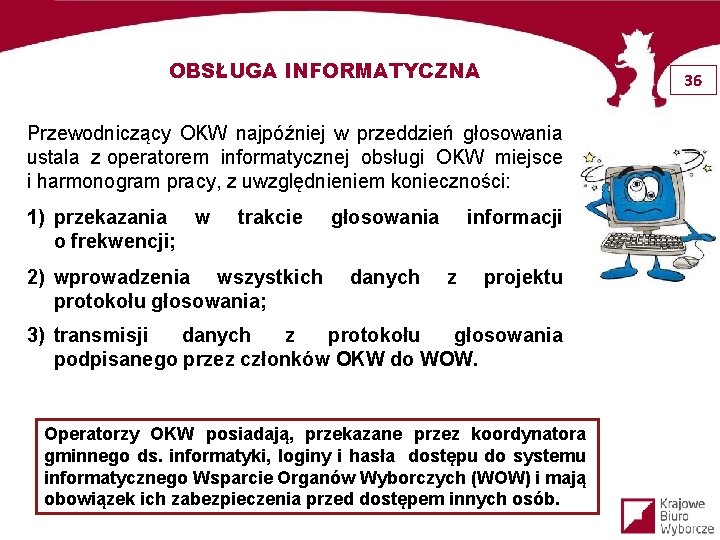 OBSŁUGA INFORMATYCZNA

36

Przewodniczący OKW najpóźniej w przeddzień głosowania ustala z operatorem informatycznej obsługi OKW miejsce i harmonogram pracy, z uwzględnieniem konieczności:

1) przekazania w trakcie głosowania informacji o frekwencji;

2) wprowadzenia wszystkich danych z projektu protokołu głosowania;

3) transmisji danych z protokołu głosowania podpisanego przez członków OKW do WOW.

Operatorzy OKW posiadają, przekazane przez koordynatora gminnego ds. informatyki, loginy i hasła dostępu do systemu informatycznego Wsparcie Organów Wyborczych (WOW) i mają obowiązek ich zabezpieczenia przed dostępem innych osób.

Krajowe Biuro Wyborcze